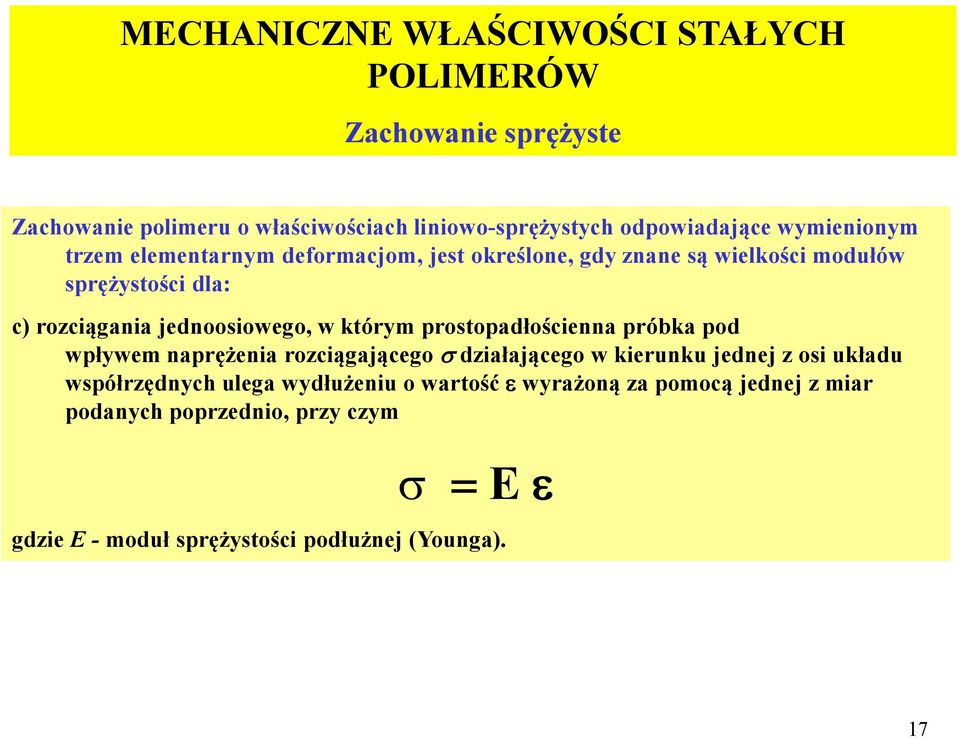 MECHANICZNE WŁAŚCIWOŚCI STAŁYCH POLIMERÓW

Zachowanie sprężyste

Zachowanie polimeru o właściwościach liniowo-sprężystych odpowiadające wymienionym trzem elementarnym deformacjom, jest określone, gdy znane są wielkości modułów sprężystości dla:

c) rozciągania jednoosiowego, w którym prostopadłościenna próbka pod wpływem naprężenia rozciągającego $\sigma$ działającego w kierunku jednej z osi układu współrzędnych ulega wydłużeniu o wartość $\varepsilon$ wyrażoną za pomocą jednej z miar podanych poprzednio, przy czym

$\sigma = E \varepsilon$

gdzie $E$ - moduł sprężystości podłużnej (Younga).

17